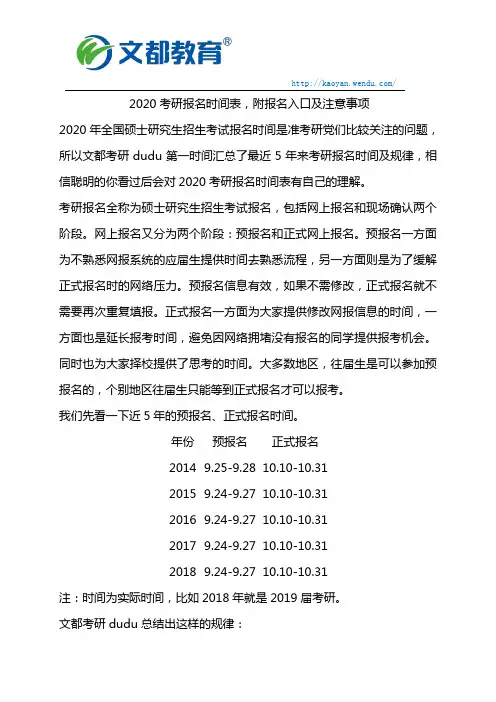 文都教育®

http://kaoyan.wendu.com/

2020 考研报名时间表，附报名入口及注意事项

2020 年全国硕士研究生招生考试报名时间是准考研党们比较关注的问题，所以文都考研 dudu 第一时间汇总了最近 5 年来考研报名时间及规律，相信聪明的你看过后会对 2020 考研报名时间表有自己的理解。

考研报名全称为硕士研究生招生考试报名，包括网上报名和现场确认两个阶段。网上报名又分为两个阶段：预报名和正式网上报名。预报名一方面为不熟悉网报系统的应届生提供时间去熟悉流程，另一方面则是为了缓解正式报名时的网络压力。预报名信息有效，如果不需修改，正式报名就不需要再次重复填报。正式报名一方面为大家提供修改网报信息的时间，一方面也是延长报考时间，避免因网络拥堵没有报名的同学提供报考机会。同时也为大家择校提供了思考的时间。大多数地区，往届生是可以参加预报名的，个别地区往届生只能等到正式报名才可以报考。

我们先看一下近 5 年的预报名、正式报名时间。

| 年份 | 预报名 | 正式报名 |
|---|---|---|
| 2014 | 9.25-9.28 | 10.10-10.31 |
| 2015 | 9.24-9.27 | 10.10-10.31 |
| 2016 | 9.24-9.27 | 10.10-10.31 |
| 2017 | 9.24-9.27 | 10.10-10.31 |
| 2018 | 9.24-9.27 | 10.10-10.31 |

注：时间为实际时间，比如 2018 年就是 2019 届考研。

文都考研 dudu 总结出这样的规律：